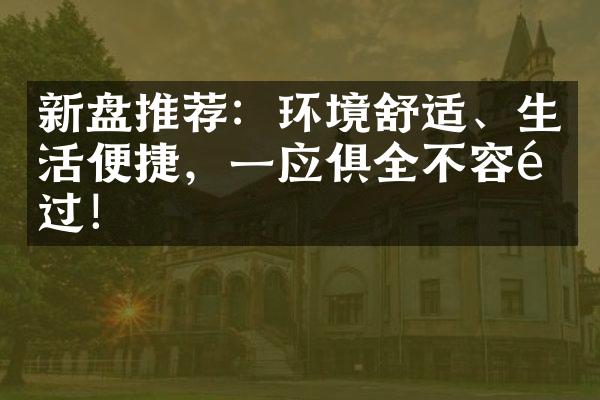 新盘推荐：环境舒适、生活便捷，一应俱全不容é过！